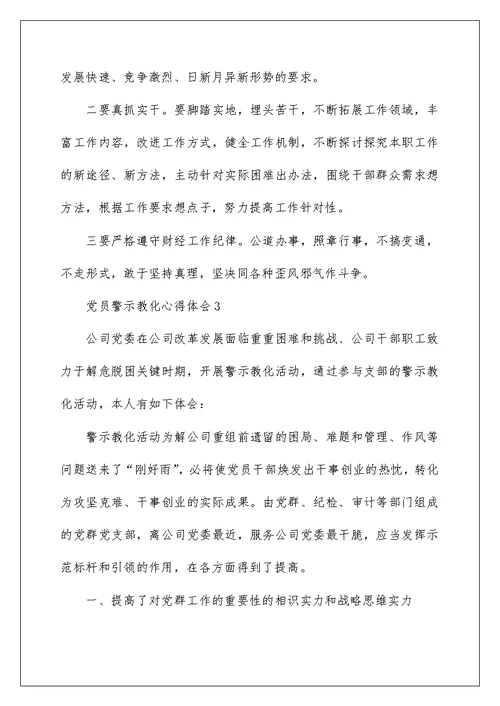 发展快速、竞争激烈、日新月异新形势的要求。

二要真抓实干。要脚踏实地，埋头苦干，不断拓展工作领域，丰富工作内容，改进工作方式，健全工作机制，不断探讨探究本职工作的新途径、新方法，主动针对实际困难出办法，围绕干部群众需求想方法，根据工作要求想点子，努力提高工作针对性。

三要严格遵守财经工作纪律。公道办事，照章行事，不搞变通，不走形式，敢于坚持真理，坚决同各种歪风邪气作斗争。

党员警示教化心得体会3

公司党委在公司改革发展面临重重困难和挑战、公司干部职工致力于解危脱困关键时期，开展警示教化活动，通过参与支部的警示教化活动，本人有如下体会：

警示教化活动为解公司重组前遗留的困局、难题和管理、作风等问题送来了“刚好雨”，必将使党员干部焕发出干事创业的热忱，转化为攻坚克难、干事创业的实际成果。由党群、纪检、审计等部门组成的党群党支部，离公司党委最近，服务公司党委最干脆，应当发挥示范标杆和引领的作用，在各方面得到了提高。

一、提高了对党群工作的重要性的相识实力和战略思维实力